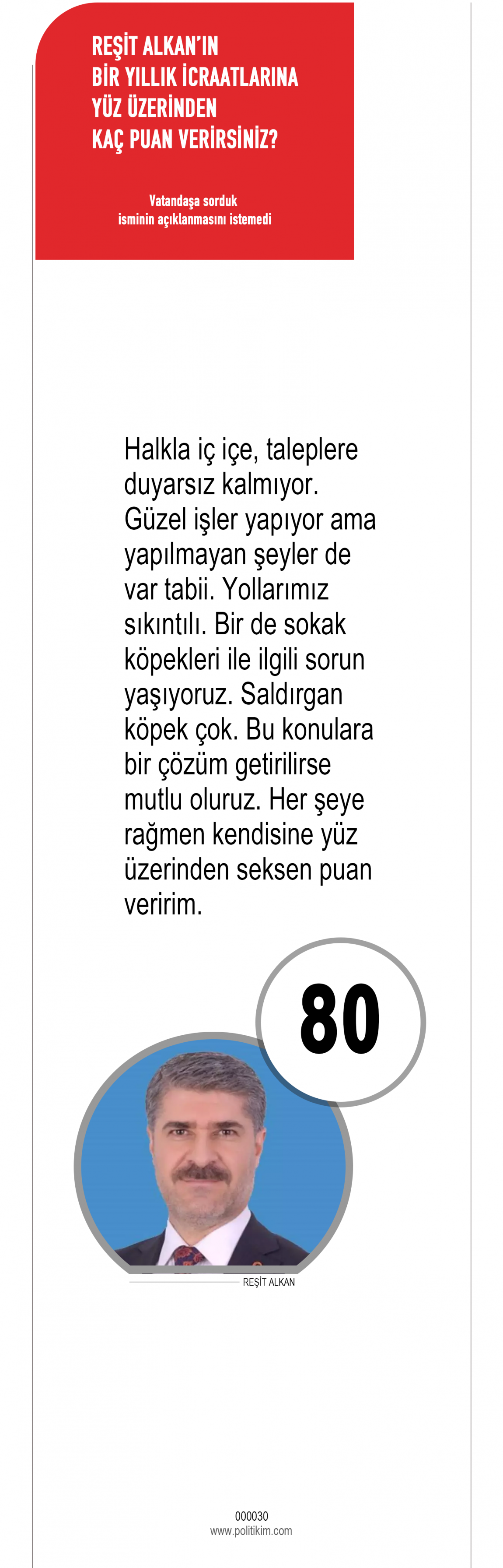 REŞİT ALKAN'IN
BİR YILLIK İCRAATLARINA
YÜZ ÜZERİNDEN
KAÇ PUAN VERİRSİNİZ?

Vatandaşa sorduk
isminin açıklanmasını istemedi

Halkla iç içe, taleplere duyarsız kalmıyor. Güzel işler yapıyor ama yapılmayan şeyler de var tabii. Yollarımız sıkıntılı. Bir de sokak köpekleri ile ilgili sorun yaşıyoruz. Saldırgan köpek çok. Bu konulara bir çözüm getirilirse mutlu oluruz. Her şeye rağmen kendisine yüz üzerinden seksen puan veririm.

80

REŞİT ALKAN

000030
www.politikim.com